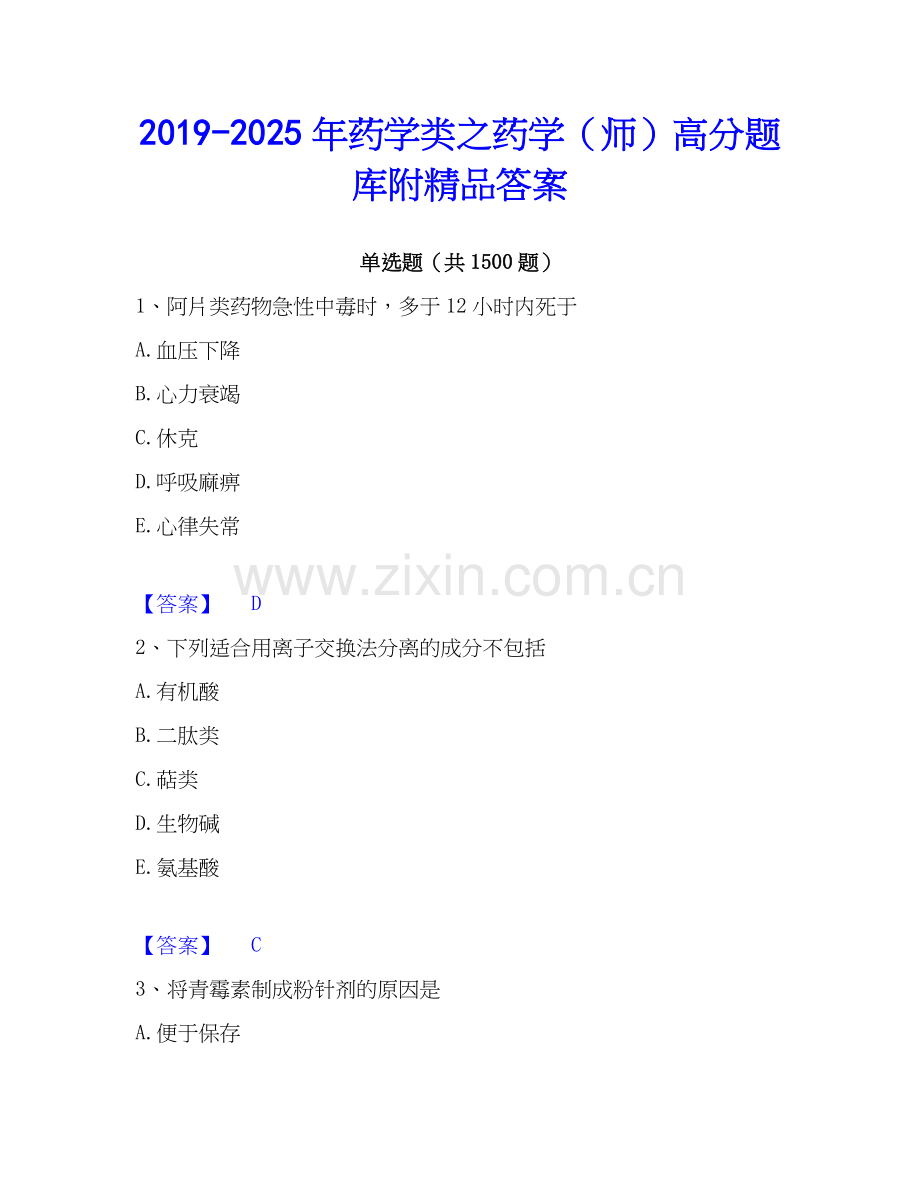 2019-2025年药学类之药学（师）高分题库附精品答案

单选题（共1500题）

1、阿片类药物急性中毒时，多于12小时内死于

A.血压下降

B.心力衰竭

C.休克

D.呼吸麻痹

E.心律失常

【答案】 D

2、下列适合用离子交换法分离的成分不包括

A.有机酸

B.二肽类

C.萜类

D.生物碱

E.氨基酸

【答案】 C

3、将青霉素制成粉针剂的原因是

A.便于保存

www.zixin.com.cn